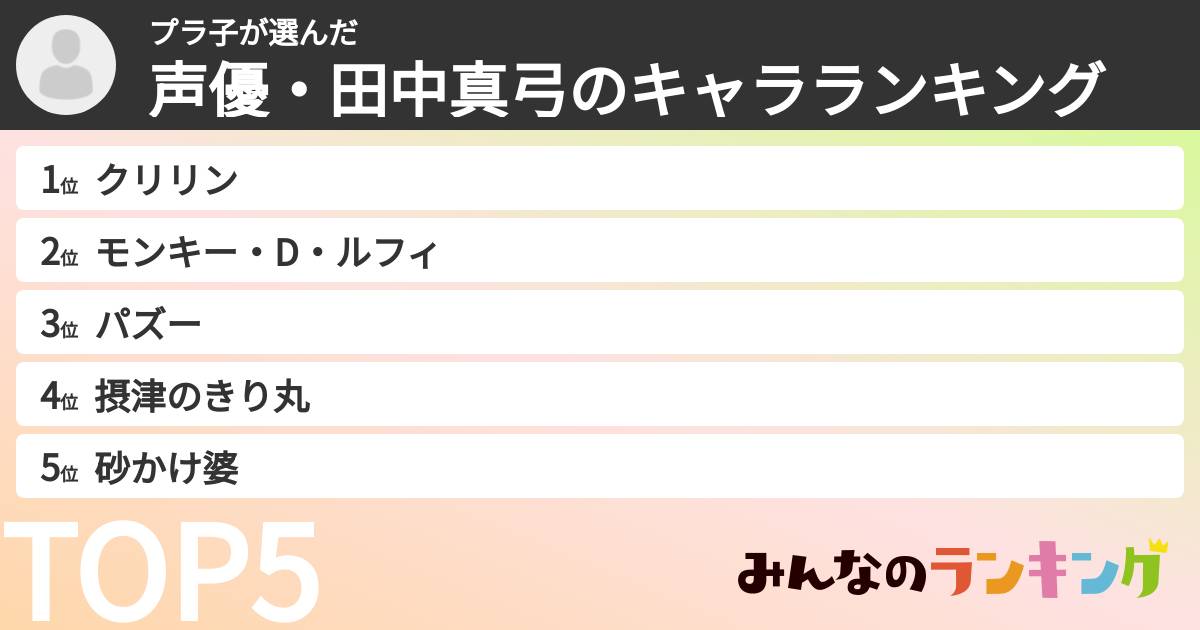 プラ子が選んだ

声優・田中真弓のキャラランキング

1位 クリリン

2位 モンキー・D・ルフィ

3位 パズー

4位 摂津のきり丸

5位 砂かけ婆

TOP5

みんなのランキング